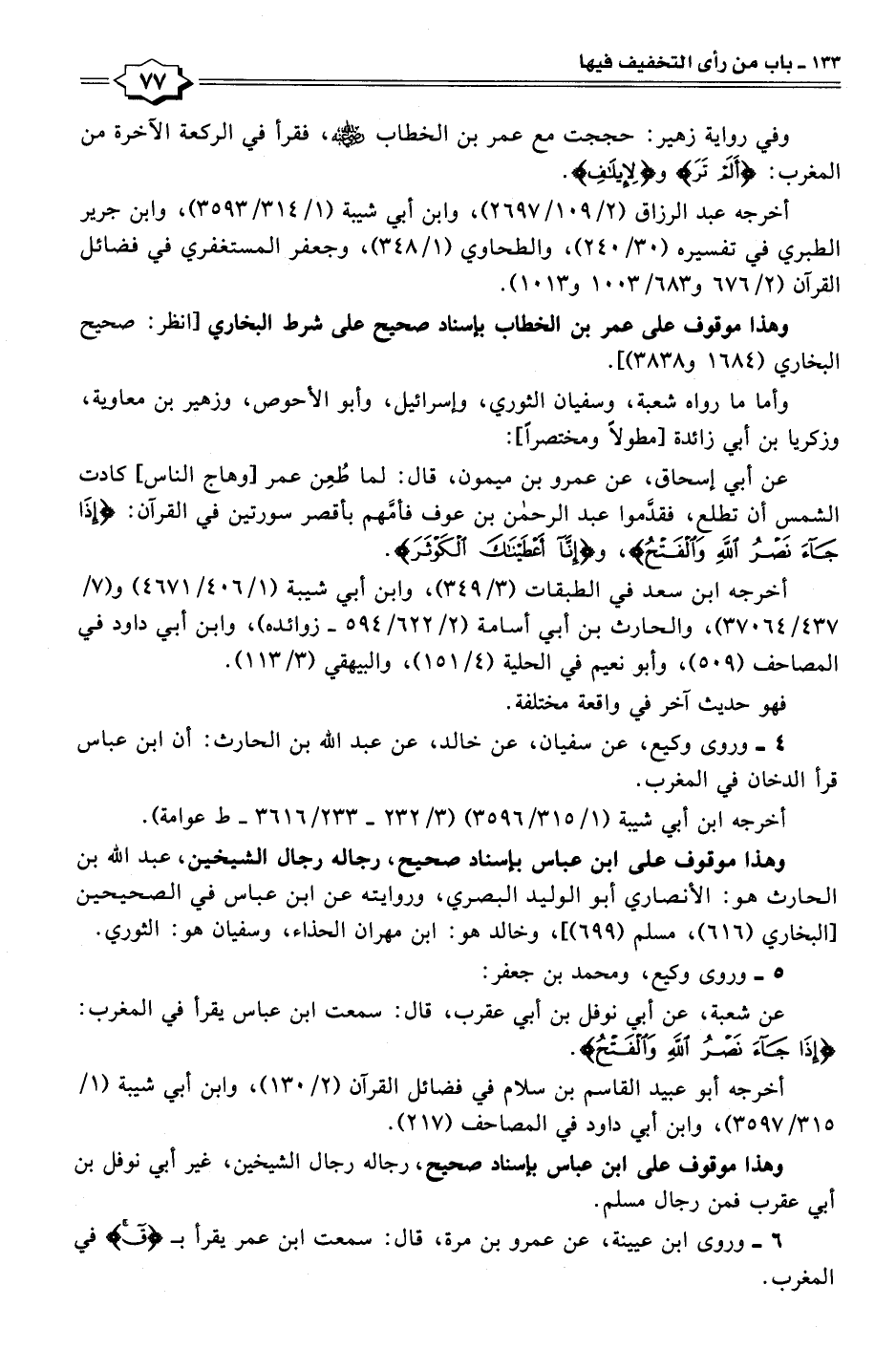 ١٣٣ ـ باب من رأى التخفيف فيها

٧٧

وفي رواية زهير: حججت مع عمر بن الخطاب ﷺ، فقرأ في الركعة الآخرة من المغرب: ﴿أَلَمْ تَرَ﴾ و﴿لِإِيلَٰفِ﴾.

أخرجه عبد الرزاق (٢/١٠٩/٢٦٩٧)، وابن أبي شيبة (١/٣١٤/٣٥٩٣)، وابن جرير الطبري في تفسيره (٣٠/٢٤٠)، والطحاوي (١/٣٤٨)، وجعفر المستغفري في فضائل القرآن (٢/٦٧٦ و٦٨٣/١٠٠٣ و١٠١٣).

وهذا موقوف على عمر بن الخطاب بإسناد صحيح على شرط البخاري [انظر: صحيح البخاري (١٦٨٤ و٣٨٣٨)].

وأما ما رواه شعبة، وسفيان الثوري، وإسرائيل، وأبو الأحوص، وزهير بن معاوية، وزكريا بن أبي زائدة [مطولاً ومختصراً]:

عن أبي إسحاق، عن عمرو بن ميمون، قال: لما طُعِن عمر [وهاج الناس] كادت الشمس أن تطلع، فقدَّموا عبد الرحمٰن بن عوف فأمَّهم بأقصر سورتين في القرآن: ﴿إِذَا جَآءَ نَصْرُ ٱللَّهِ وَٱلْفَتْحُ﴾، و﴿إِنَّآ أَعْطَيْنَٰكَ ٱلْكَوْثَرَ﴾.

أخرجه ابن سعد في الطبقات (٣/٣٤٩)، وابن أبي شيبة (١/٤٠٦/٤٦٧١) و(٧/٤٣٧/٣٧٠٦٤)، والحارث بن أبي أسامة (٢/٦٢٢/٥٩٤ ـ زوائده)، وابن أبي داود في المصاحف (٥٠٩)، وأبو نعيم في الحلية (٤/١٥١)، والبيهقي (٣/١١٣).

فهو حديث آخر في واقعة مختلفة.

٤ ـ وروى وكيع، عن سفيان، عن خالد، عن عبد الله بن الحارث: أن ابن عباس قرأ الدخان في المغرب.

أخرجه ابن أبي شيبة (١/٣١٥/٣٥٩٦) (٣/٢٣٢ ـ ٢٣٣/٣٦١٦ ـ ط عوامة).

وهذا موقوف على ابن عباس بإسناد صحيح، رجاله رجال الشيخين، عبد الله بن الحارث هو: الأنصاري أبو الوليد البصري، وروايته عن ابن عباس في الصحيحين [البخاري (٦١٦)، مسلم (٦٩٩)]، وخالد هو: ابن مهران الحذاء، وسفيان هو: الثوري.

٥ ـ وروى وكيع، ومحمد بن جعفر:

عن شعبة، عن أبي نوفل بن أبي عقرب، قال: سمعت ابن عباس يقرأ في المغرب: ﴿إِذَا جَآءَ نَصْرُ ٱللَّهِ وَٱلْفَتْحُ﴾.

أخرجه أبو عبيد القاسم بن سلام في فضائل القرآن (٢/١٣٠)، وابن أبي شيبة (١/٣١٥/٣٥٩٧)، وابن أبي داود في المصاحف (٢١٧).

وهذا موقوف على ابن عباس بإسناد صحيح، رجاله رجال الشيخين، غير أبي نوفل بن أبي عقرب فمن رجال مسلم.

٦ ـ وروى ابن عيينة، عن عمرو بن مرة، قال: سمعت ابن عمر يقرأ بـ ﴿قٓ﴾ في المغرب.